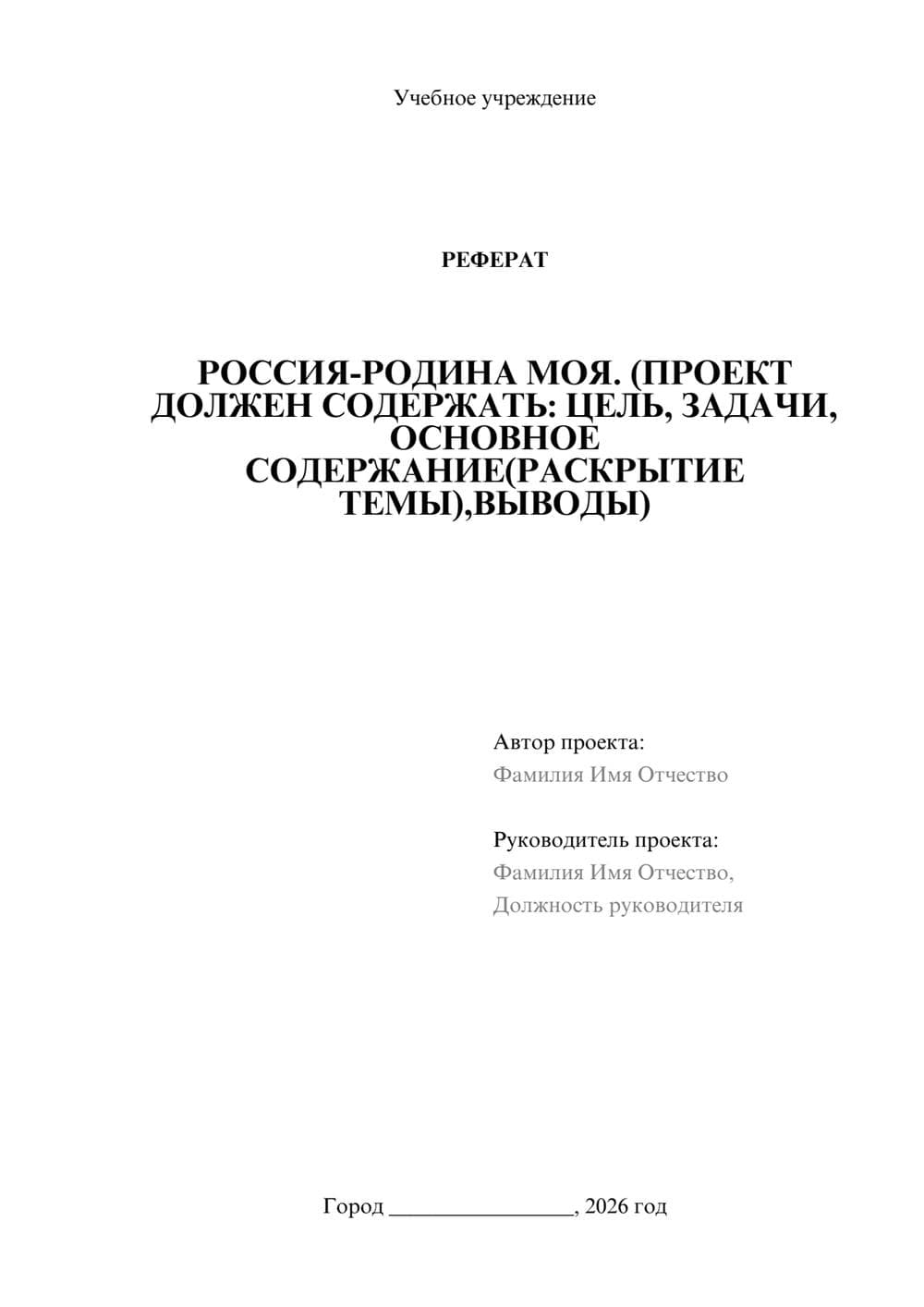 Учебное учреждение

РЕФЕРАТ

РОССИЯ-РОДИНА МОЯ. (ПРОЕКТ ДОЛЖЕН СОДЕРЖАТЬ: ЦЕЛЬ, ЗАДАЧИ, ОСНОВНОЕ СОДЕРЖАНИЕ(РАСКРЫТИЕ ТЕМЫ),ВЫВОДЫ)

Автор проекта:
Фамилия Имя Отчество

Руководитель проекта:
Фамилия Имя Отчество,
Должность руководителя

Город ____, 2026 год